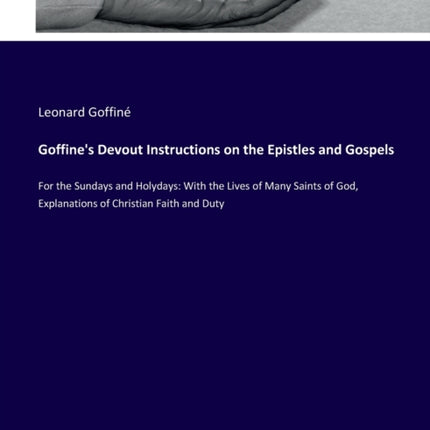 Leonard Goffiné

Goffine's Devout Instructions on the Epistles and Gospels

For the Sundays and Holydays: With the Lives of Many Saints of God, Explanations of Christian Faith and Duty